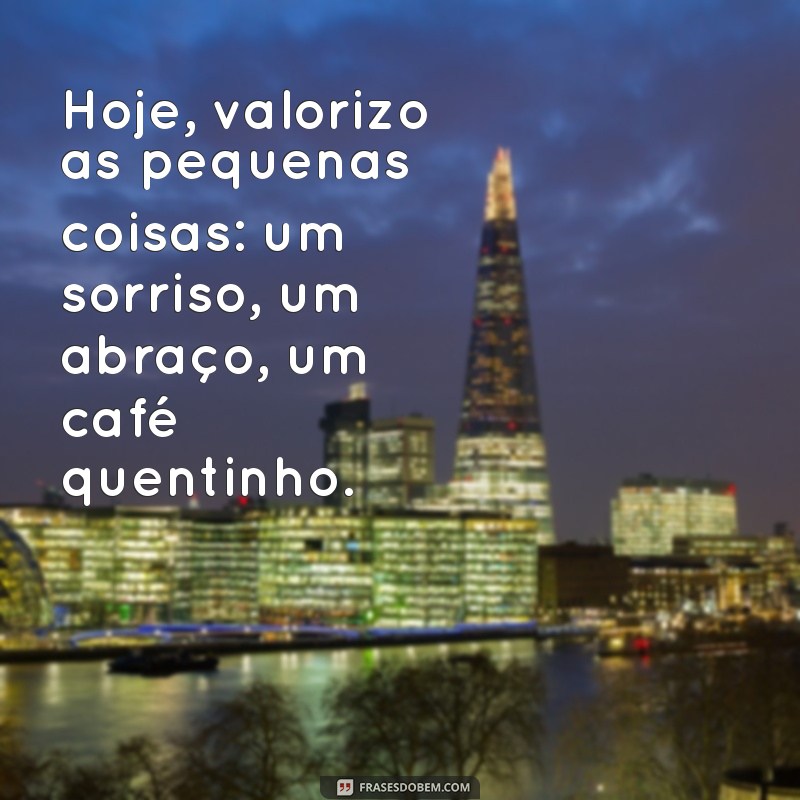 Hoje, valorizo as pequenas coisas: um sorriso, um abraço, um café quentinho.

FRASESDOBEM.COM